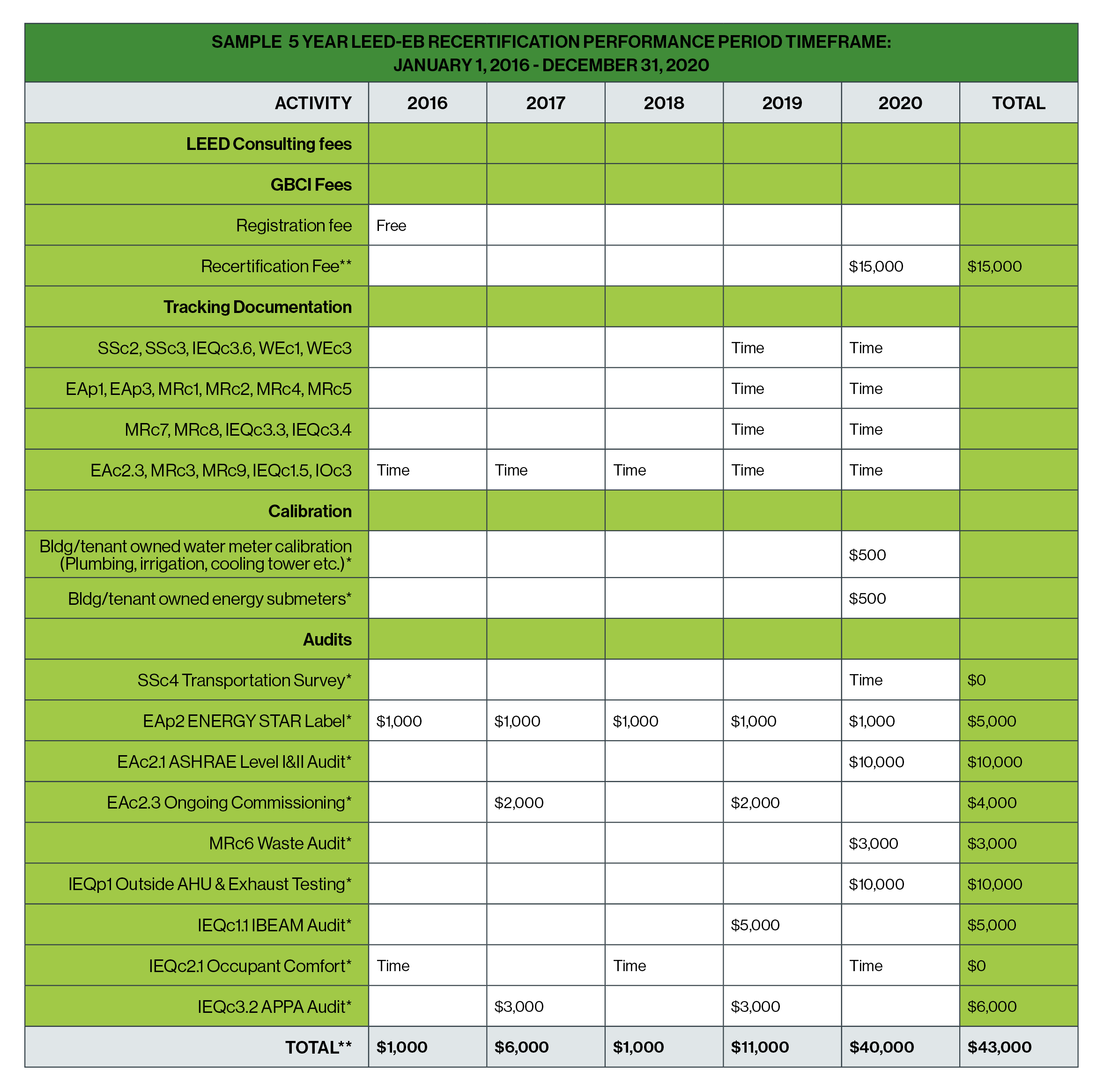 SAMPLE 5 YEAR LEED-EB RECERTIFICATION PERFORMANCE PERIOD TIMEFRAME: JANUARY 1, 2016 - DECEMBER 31, 2020

| ACTIVITY | 2016 | 2017 | 2018 | 2019 | 2020 | TOTAL |
|---|---|---|---|---|---|---|
| LEED Consulting fees | | | | | | |
| GBCI Fees | | | | | | |
| Registration fee | Free | | | | | |
| Recertification Fee** | | | | | \$15,000 | \$15,000 |
| Tracking Documentation | | | | | | |
| SSc2, SSc3, IEQc3.6, WEc1, WEc3 | | | | Time | Time | |
| EAp1, EAp3, MRc1, MRc2, MRc4, MRc5 | | | | Time | Time | |
| MRc7, MRc8, IEQc3.3, IEQc3.4 | | | | Time | Time | |
| EAc2.3, MRc3, MRc9, IEQc1.5, IOc3 | Time | Time | Time | Time | Time | |
| Calibration | | | | | | |
| Bldg/tenant owned water meter calibration (Plumbing, irrigation, cooling tower etc.)* | | | | | \$500 | |
| Bldg/tenant owned energy submeters* | | | | | \$500 | |
| Audits | | | | | | |
| SSc4 Transportation Survey* | | | | | Time | \$0 |
| EAp2 ENERGY STAR Label* | \$1,000 | \$1,000 | \$1,000 | \$1,000 | \$1,000 | \$5,000 |
| EAc2.1 ASHRAE Level I&II Audit* | | | | | \$10,000 | \$10,000 |
| EAc2.3 Ongoing Commissioning* | | \$2,000 | | \$2,000 | | \$4,000 |
| MRc6 Waste Audit* | | | | | \$3,000 | \$3,000 |
| IEQp1 Outside AHU & Exhaust Testing* | | | | | \$10,000 | \$10,000 |
| IEQc1.1 IBEAM Audit* | | | | \$5,000 | | \$5,000 |
| IEQc2.1 Occupant Comfort* | Time | | Time | | Time | \$0 |
| IEQc3.2 APPA Audit* | | \$3,000 | | \$3,000 | | \$6,000 |
| TOTAL** | \$1,000 | \$6,000 | \$1,000 | \$11,000 | \$40,000 | \$43,000 |